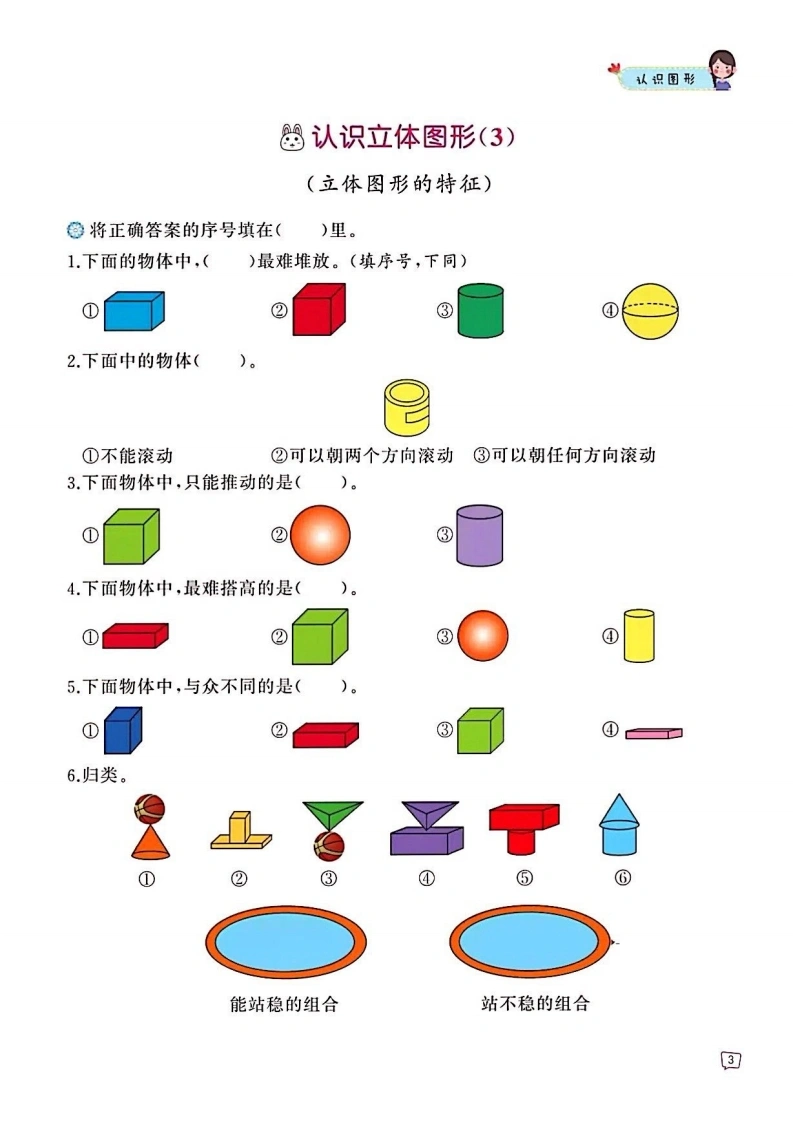 认识图形

认识立体图形(3)

(立体图形的特征)

将正确答案的序号填在(    )里。

1.下面的物体中,(    )最难堆放。(填序号,下同)

①  ②  ③  ④

2.下面中的物体(    )。

①不能滚动  ②可以朝两个方向滚动  ③可以朝任何方向滚动

3.下面物体中,只能推动的是(    )。

①  ②  ③

4.下面物体中,最难搭高的是(    )。

①  ②  ③  ④

5.下面物体中,与众不同的是(    )。

①  ②  ③  ④

6.归类。

①  ②  ③  ④  ⑤  ⑥

能站稳的组合  站不稳的组合

3